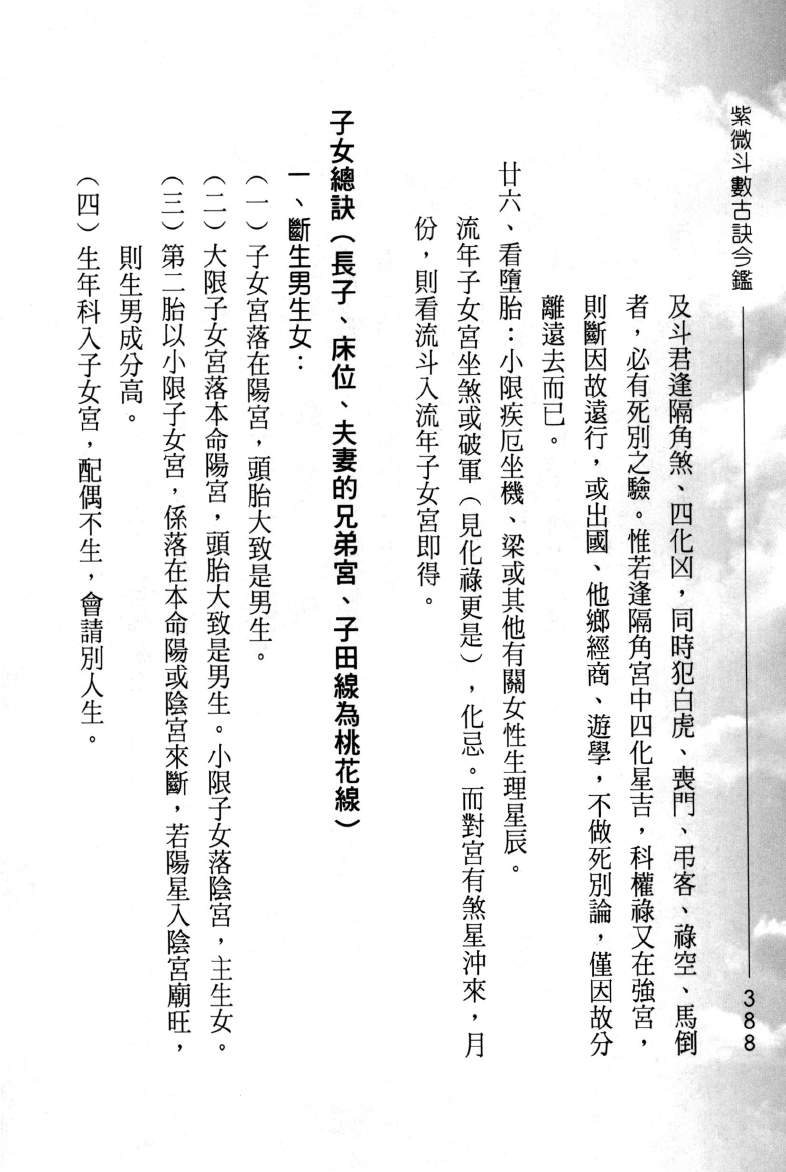 紫微斗數古訣今鑑

388

及斗君逢隔角煞、四化凶，同時犯白虎、喪門、弔客、祿空、馬倒者，必有死別之驗。惟若逢隔角宮中四化星吉，科權祿又在強宮，則斷因故遠行，或出國、他鄉經商、遊學，不做死別論，僅因故分離遠去而已。

廿六、看墮胎：小限疾厄坐機、梁或其他有關女性生理星辰。流年子女宮坐煞或破軍（見化祿更是），化忌。而對宮有煞星沖來，月份，則看流斗入流年子女宮即得。

子女總訣（長子、床位、夫妻的兄弟宮、子田線為桃花線）

一、斷生男生女：

（一）子女宮落在陽宮，頭胎大致是男生。

（二）大限子女宮落本命陽宮，頭胎大致是男生。小限子女落陰宮，主生女。

（三）第二胎以小限子女宮，係落在本命陽或陰宮來斷，若陽星入陰宮廟旺，則生男成分高。

（四）生年科入子女宮，配偶不生，會請別人生。